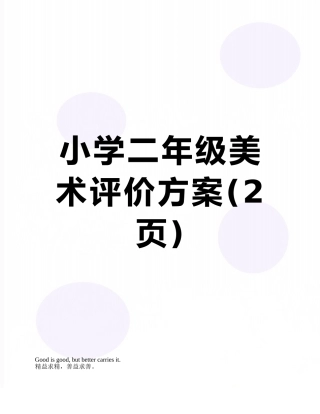 小学二年级美术评价方案(2页)

Good is good, but better carries it.
精益求精，善益求善。